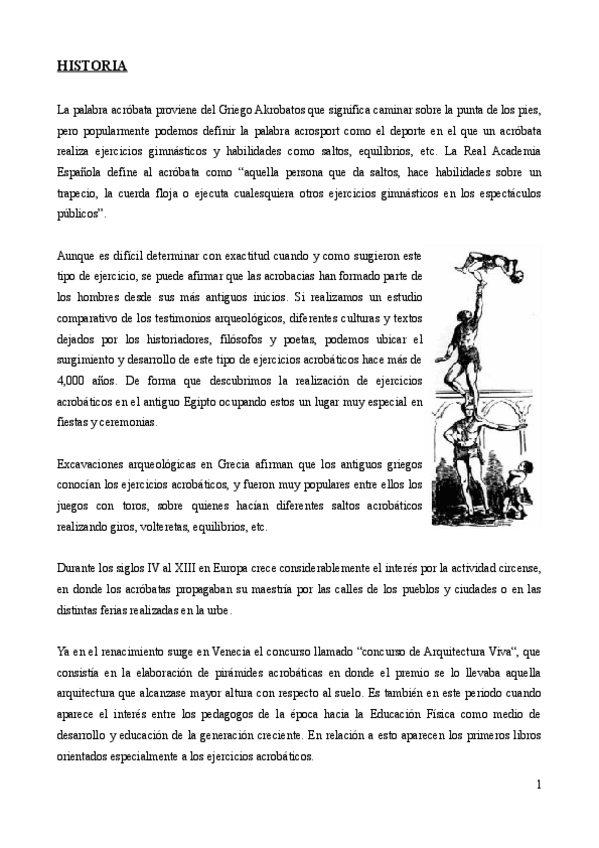 HISTORIA

La palabra acróbata proviene del Griego Akrobatos que significa caminar sobre la punta de los pies, pero popularmente podemos definir la palabra acrosport como el deporte en el que un acróbata realiza ejercicios gimnásticos y habilidades como saltos, equilibrios, etc. La Real Academia Española define al acróbata como "aquella persona que da saltos, hace habilidades sobre un trapecio, la cuerda floja o ejecuta cualesquiera otros ejercicios gimnásticos en los espectáculos públicos".

Aunque es difícil determinar con exactitud cuando y como surgieron este tipo de ejercicio, se puede afirmar que las acrobacias han formado parte de los hombres desde sus más antiguos inicios. Si realizamos un estudio comparativo de los testimonios arqueológicos, diferentes culturas y textos dejados por los historiadores, filósofos y poetas, podemos ubicar el surgimiento y desarrollo de este tipo de ejercicios acrobáticos hace más de 4,000 años. De forma que descubrimos la realización de ejercicios acrobáticos en el antiguo Egipto ocupando estos un lugar muy especial en fiestas y ceremonias.

Excavaciones arqueológicas en Grecia afirman que los antiguos griegos conocían los ejercicios acrobáticos, y fueron muy populares entre ellos los juegos con toros, sobre quienes hacían diferentes saltos acrobáticos realizando giros, volteretas, equilibrios, etc.

Durante los siglos IV al XIII en Europa crece considerablemente el interés por la actividad circense, en donde los acróbatas propagaban su maestría por las calles de los pueblos y ciudades o en las distintas ferias realizadas en la urbe.

Ya en el renacimiento surge en Venecia el concurso llamado "concurso de Arquitectura Viva", que consistía en la elaboración de pirámides acrobáticas en donde el premio se lo llevaba aquella arquitectura que alcanzase mayor altura con respecto al suelo. Es también en este periodo cuando aparece el interés entre los pedagogos de la época hacia la Educación Física como medio de desarrollo y educación de la generación creciente. En relación a esto aparecen los primeros libros orientados especialmente a los ejercicios acrobáticos.

1